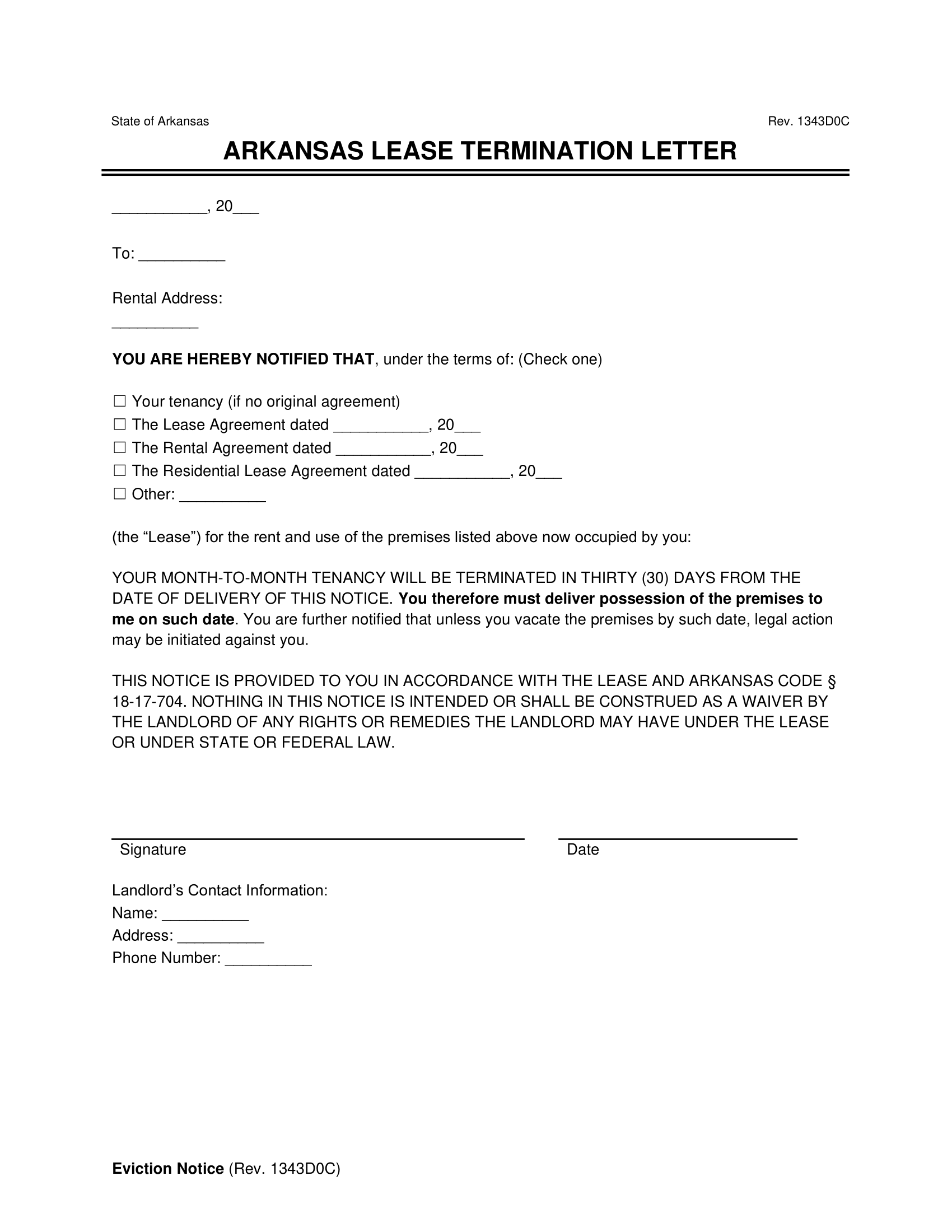 State of Arkansas

Rev. 1343D0C

ARKANSAS LEASE TERMINATION LETTER

___________, 20___

To: __________

Rental Address:
__________

YOU ARE HEREBY NOTIFIED THAT, under the terms of: (Check one)

☐ Your tenancy (if no original agreement)
☐ The Lease Agreement dated ___________, 20___
☐ The Rental Agreement dated ___________, 20___
☐ The Residential Lease Agreement dated ___________, 20___
☐ Other: __________

(the “Lease”) for the rent and use of the premises listed above now occupied by you:

YOUR MONTH-TO-MONTH TENANCY WILL BE TERMINATED IN THIRTY (30) DAYS FROM THE DATE OF DELIVERY OF THIS NOTICE. You therefore must deliver possession of the premises to me on such date. You are further notified that unless you vacate the premises by such date, legal action may be initiated against you.

THIS NOTICE IS PROVIDED TO YOU IN ACCORDANCE WITH THE LEASE AND ARKANSAS CODE § 18-17-704. NOTHING IN THIS NOTICE IS INTENDED OR SHALL BE CONSTRUED AS A WAIVER BY THE LANDLORD OF ANY RIGHTS OR REMEDIES THE LANDLORD MAY HAVE UNDER THE LEASE OR UNDER STATE OR FEDERAL LAW.

Signature

Date

Landlord’s Contact Information:
Name: __________
Address: __________
Phone Number: __________

Eviction Notice (Rev. 1343D0C)